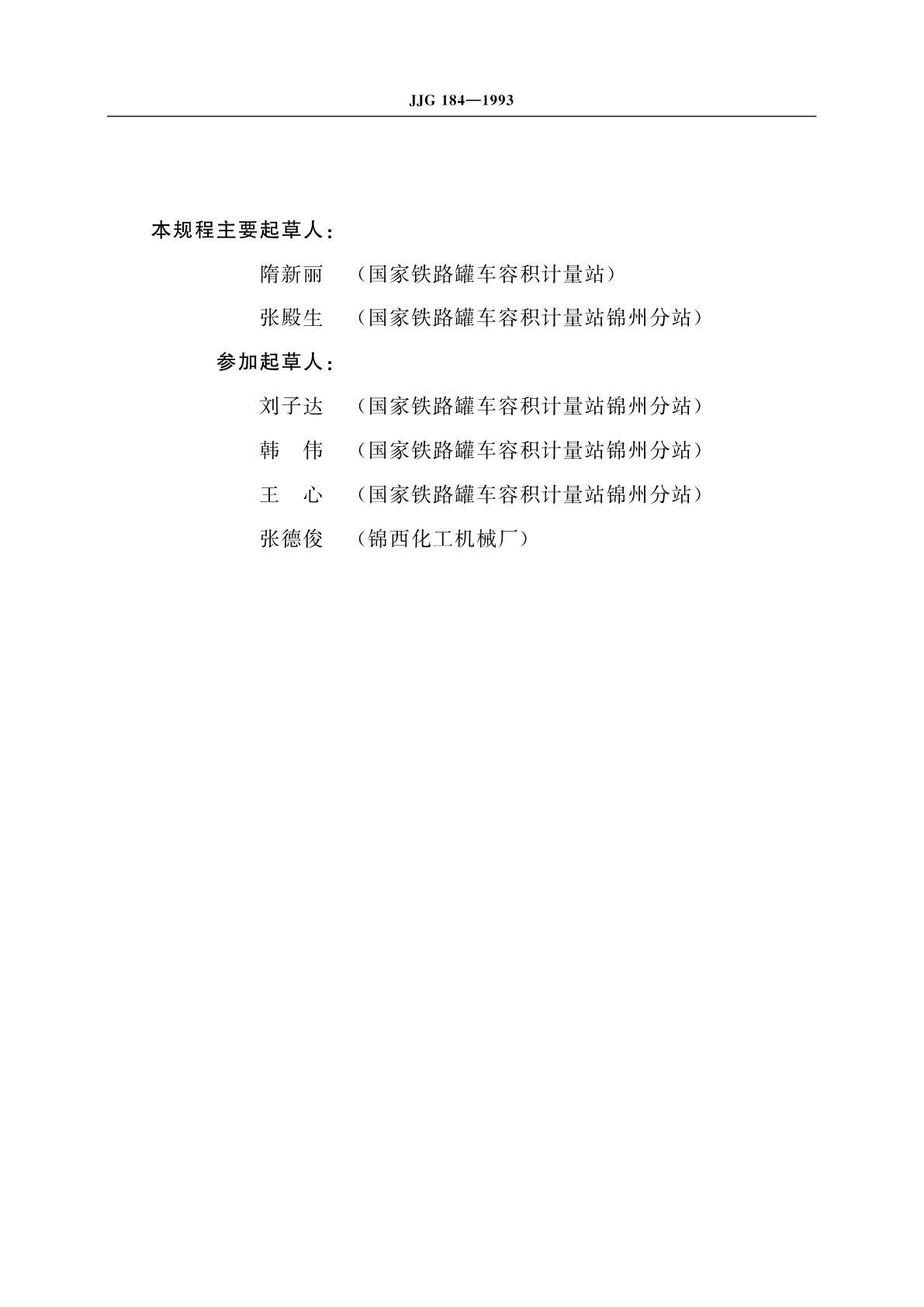 JJG 184—1993

本规程主要起草人：

隋新丽 （国家铁路罐车容积计量站）

张殿生 （国家铁路罐车容积计量站锦州分站）

参加起草人：

刘子达 （国家铁路罐车容积计量站锦州分站）

韩 伟 （国家铁路罐车容积计量站锦州分站）

王 心 （国家铁路罐车容积计量站锦州分站）

张德俊 （锦西化工机械厂）